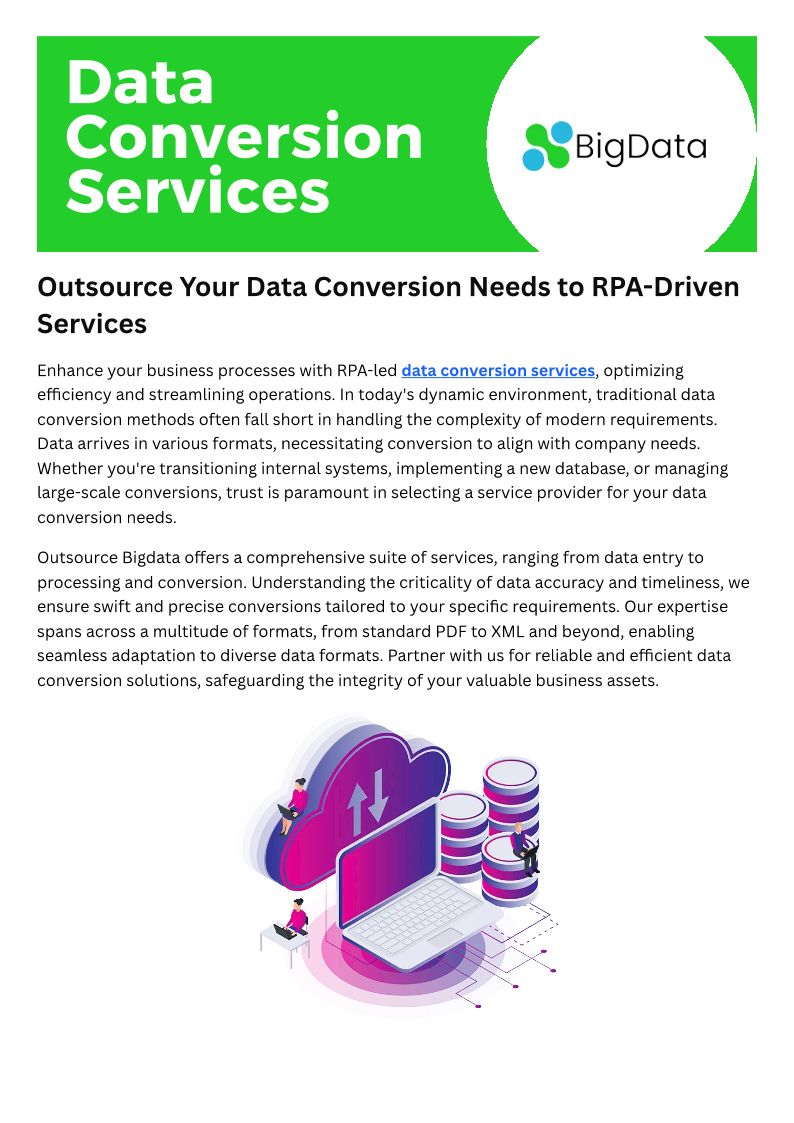 Data Conversion Services

BigData

Outsource Your Data Conversion Needs to RPA-Driven Services

Enhance your business processes with RPA-led data conversion services, optimizing efficiency and streamlining operations. In today's dynamic environment, traditional data conversion methods often fall short in handling the complexity of modern requirements. Data arrives in various formats, necessitating conversion to align with company needs. Whether you're transitioning internal systems, implementing a new database, or managing large-scale conversions, trust is paramount in selecting a service provider for your data conversion needs.

Outsource Bigdata offers a comprehensive suite of services, ranging from data entry to processing and conversion. Understanding the criticality of data accuracy and timeliness, we ensure swift and precise conversions tailored to your specific requirements. Our expertise spans across a multitude of formats, from standard PDF to XML and beyond, enabling seamless adaptation to diverse data formats. Partner with us for reliable and efficient data conversion solutions, safeguarding the integrity of your valuable business assets.